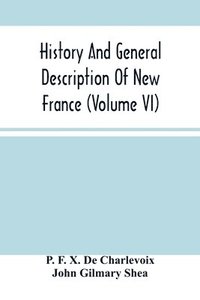 History And General Description Of New France (Volume VI)

P. F. X. De Charlevoix
John Gilmary Shea